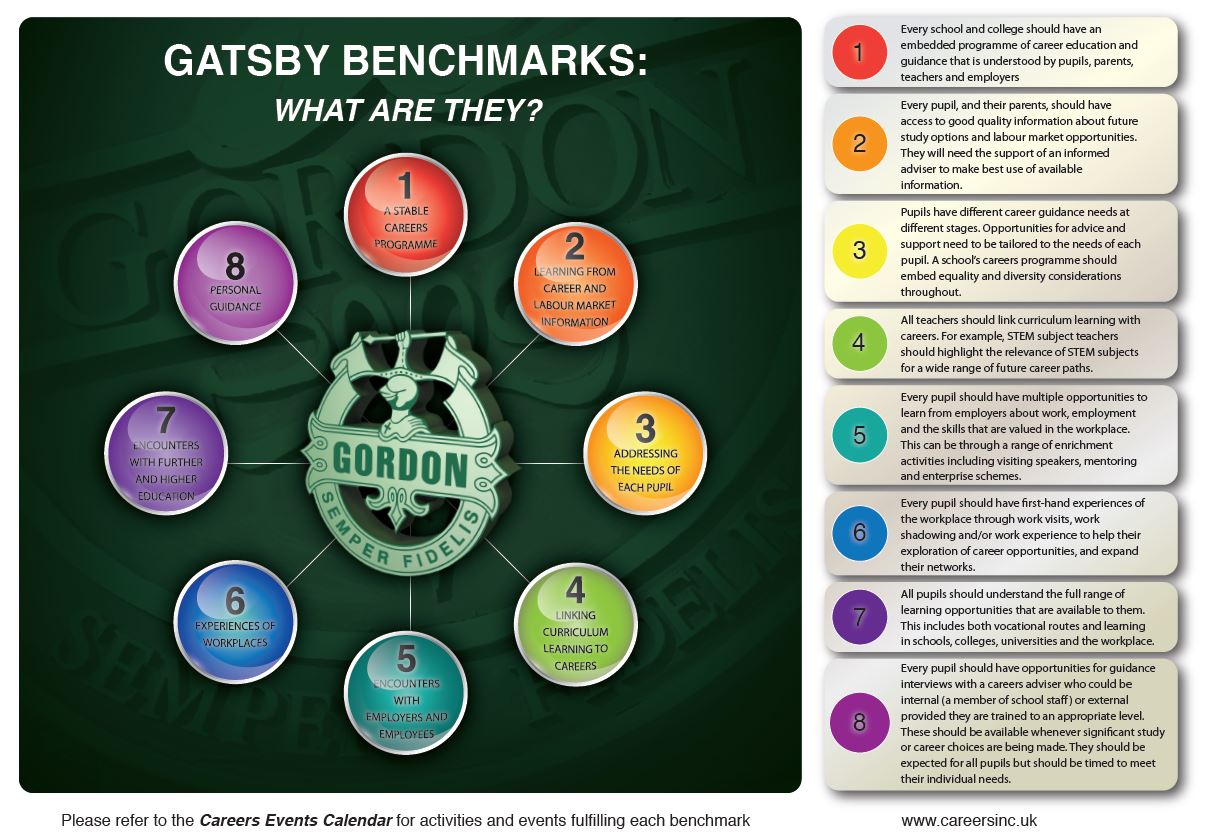 GATSBY BENCHMARKS:
WHAT ARE THEY?

1
A STABLE CAREERS PROGRAMME

2
LEARNING FROM CAREER AND LABOUR MARKET INFORMATION

3
ADDRESSING THE NEEDS OF EACH PUPIL

4
LINKING CURRICULUM LEARNING TO CAREERS

5
ENCOUNTERS WITH EMPLOYERS AND EMPLOYEES

6
EXPERIENCES OF WORKPLACES

7
ENCOUNTERS WITH FURTHER AND HIGHER EDUCATION

8
PERSONAL GUIDANCE

GORDON
SEMPER FIDELIS

1 Every school and college should have an embedded programme of career education and guidance that is understood by pupils, parents, teachers and employers

2 Every pupil, and their parents, should have access to good quality information about future study options and labour market opportunities. They will need the support of an informed adviser to make best use of available information.

3 Pupils have different career guidance needs at different stages. Opportunities for advice and support need to be tailored to the needs of each pupil. A school's careers programme should embed equality and diversity considerations throughout.

4 All teachers should link curriculum learning with careers. For example, STEM subject teachers should highlight the relevance of STEM subjects for a wide range of future career paths.

5 Every pupil should have multiple opportunities to learn from employers about work, employment and the skills that are valued in the workplace. This can be through a range of enrichment activities including visiting speakers, mentoring and enterprise schemes.

6 Every pupil should have first-hand experiences of the workplace through work visits, work shadowing and/or work experience to help their exploration of career opportunities, and expand their networks.

7 All pupils should understand the full range of learning opportunities that are available to them. This includes both vocational routes and learning in schools, colleges, universities and the workplace.

8 Every pupil should have opportunities for guidance interviews with a careers adviser who could be internal (a member of school staff) or external provided they are trained to an appropriate level. These should be available whenever significant study or career choices are being made. They should be expected for all pupils but should be timed to meet their individual needs.

Please refer to the Careers Events Calendar for activities and events fulfilling each benchmark

www.careersinc.uk